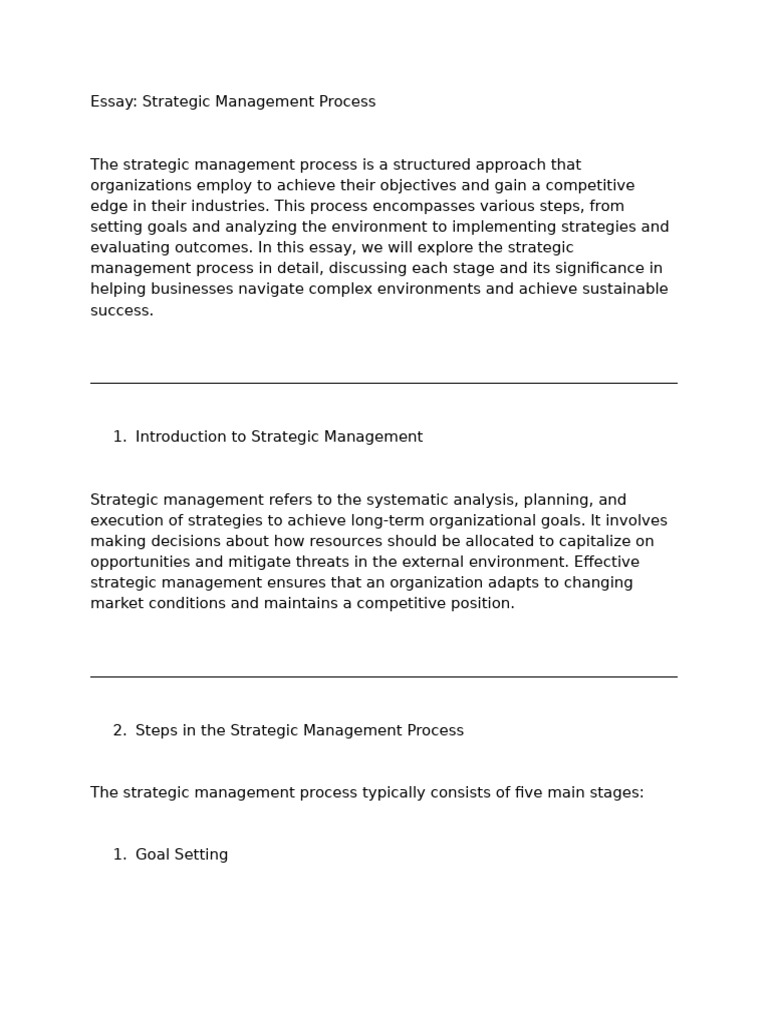 Essay: Strategic Management Process

The strategic management process is a structured approach that organizations employ to achieve their objectives and gain a competitive edge in their industries. This process encompasses various steps, from setting goals and analyzing the environment to implementing strategies and evaluating outcomes. In this essay, we will explore the strategic management process in detail, discussing each stage and its significance in helping businesses navigate complex environments and achieve sustainable success.

1. Introduction to Strategic Management

Strategic management refers to the systematic analysis, planning, and execution of strategies to achieve long-term organizational goals. It involves making decisions about how resources should be allocated to capitalize on opportunities and mitigate threats in the external environment. Effective strategic management ensures that an organization adapts to changing market conditions and maintains a competitive position.

2. Steps in the Strategic Management Process

The strategic management process typically consists of five main stages:

1. Goal Setting